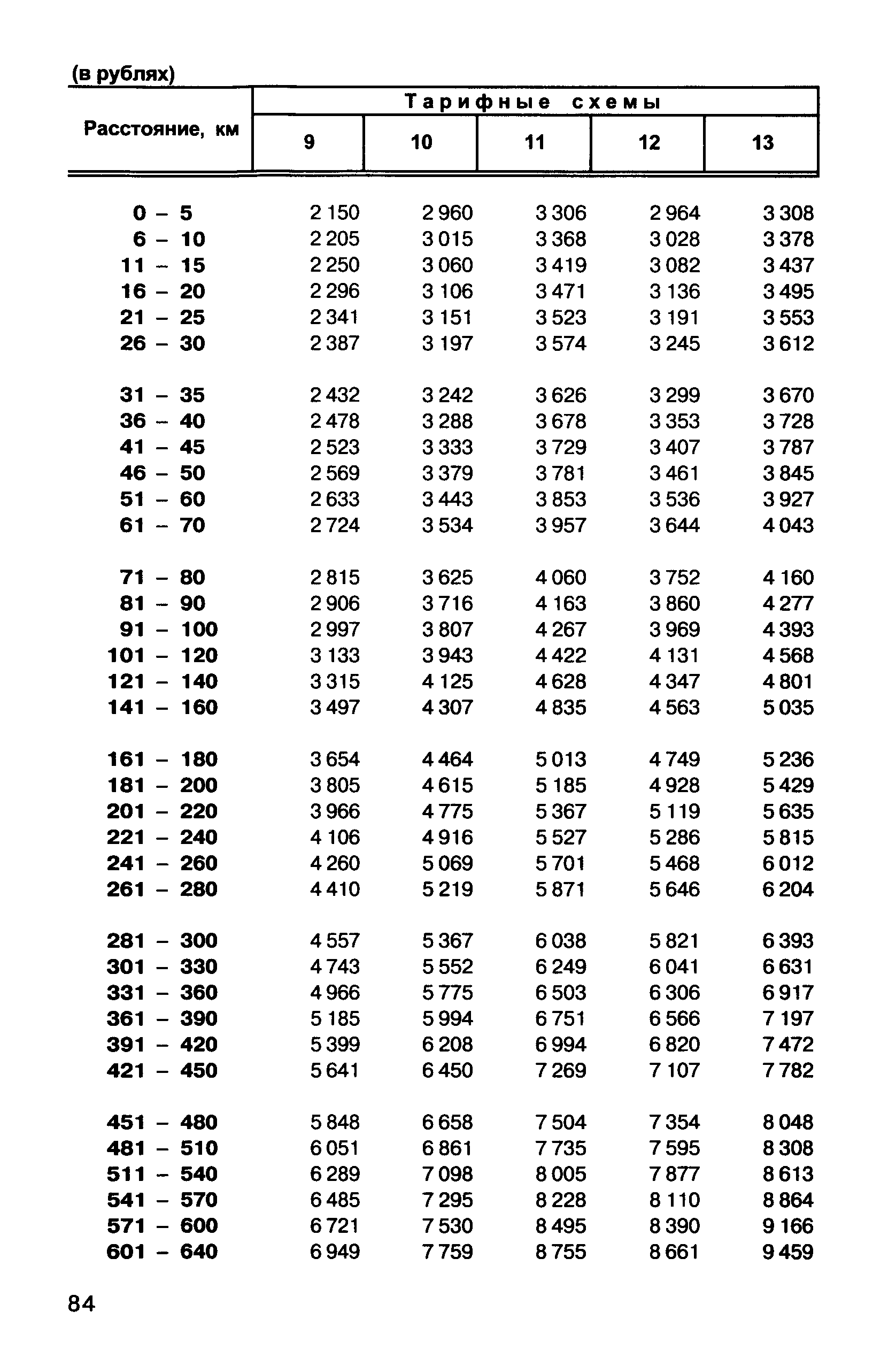 (в рублях)

| Расстояние, км | Тарифные схемы 9 | 10 | 11 | 12 | 13 |
|---|---|---|---|---|---|
| 0 – 5 | 2 150 | 2 960 | 3 306 | 2 964 | 3 308 |
| 6 – 10 | 2 205 | 3 015 | 3 368 | 3 028 | 3 378 |
| 11 – 15 | 2 250 | 3 060 | 3 419 | 3 082 | 3 437 |
| 16 – 20 | 2 296 | 3 106 | 3 471 | 3 136 | 3 495 |
| 21 – 25 | 2 341 | 3 151 | 3 523 | 3 191 | 3 553 |
| 26 – 30 | 2 387 | 3 197 | 3 574 | 3 245 | 3 612 |
| 31 – 35 | 2 432 | 3 242 | 3 626 | 3 299 | 3 670 |
| 36 – 40 | 2 478 | 3 288 | 3 678 | 3 353 | 3 728 |
| 41 – 45 | 2 523 | 3 333 | 3 729 | 3 407 | 3 787 |
| 46 – 50 | 2 569 | 3 379 | 3 781 | 3 461 | 3 845 |
| 51 – 60 | 2 633 | 3 443 | 3 853 | 3 536 | 3 927 |
| 61 – 70 | 2 724 | 3 534 | 3 957 | 3 644 | 4 043 |
| 71 – 80 | 2 815 | 3 625 | 4 060 | 3 752 | 4 160 |
| 81 – 90 | 2 906 | 3 716 | 4 163 | 3 860 | 4 277 |
| 91 – 100 | 2 997 | 3 807 | 4 267 | 3 969 | 4 393 |
| 101 – 120 | 3 133 | 3 943 | 4 422 | 4 131 | 4 568 |
| 121 – 140 | 3 315 | 4 125 | 4 628 | 4 347 | 4 801 |
| 141 – 160 | 3 497 | 4 307 | 4 835 | 4 563 | 5 035 |
| 161 – 180 | 3 654 | 4 464 | 5 013 | 4 749 | 5 236 |
| 181 – 200 | 3 805 | 4 615 | 5 185 | 4 928 | 5 429 |
| 201 – 220 | 3 966 | 4 775 | 5 367 | 5 119 | 5 635 |
| 221 – 240 | 4 106 | 4 916 | 5 527 | 5 286 | 5 815 |
| 241 – 260 | 4 260 | 5 069 | 5 701 | 5 468 | 6 012 |
| 261 – 280 | 4 410 | 5 219 | 5 871 | 5 646 | 6 204 |
| 281 – 300 | 4 557 | 5 367 | 6 038 | 5 821 | 6 393 |
| 301 – 330 | 4 743 | 5 552 | 6 249 | 6 041 | 6 631 |
| 331 – 360 | 4 966 | 5 775 | 6 503 | 6 306 | 6 917 |
| 361 – 390 | 5 185 | 5 994 | 6 751 | 6 566 | 7 197 |
| 391 – 420 | 5 399 | 6 208 | 6 994 | 6 820 | 7 472 |
| 421 – 450 | 5 641 | 6 450 | 7 269 | 7 107 | 7 782 |
| 451 – 480 | 5 848 | 6 658 | 7 504 | 7 354 | 8 048 |
| 481 – 510 | 6 051 | 6 861 | 7 735 | 7 595 | 8 308 |
| 511 – 540 | 6 289 | 7 098 | 8 005 | 7 877 | 8 613 |
| 541 – 570 | 6 485 | 7 295 | 8 228 | 8 110 | 8 864 |
| 571 – 600 | 6 721 | 7 530 | 8 495 | 8 390 | 9 166 |
| 601 – 640 | 6 949 | 7 759 | 8 755 | 8 661 | 9 459 |

84